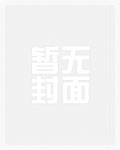 暂无
封面